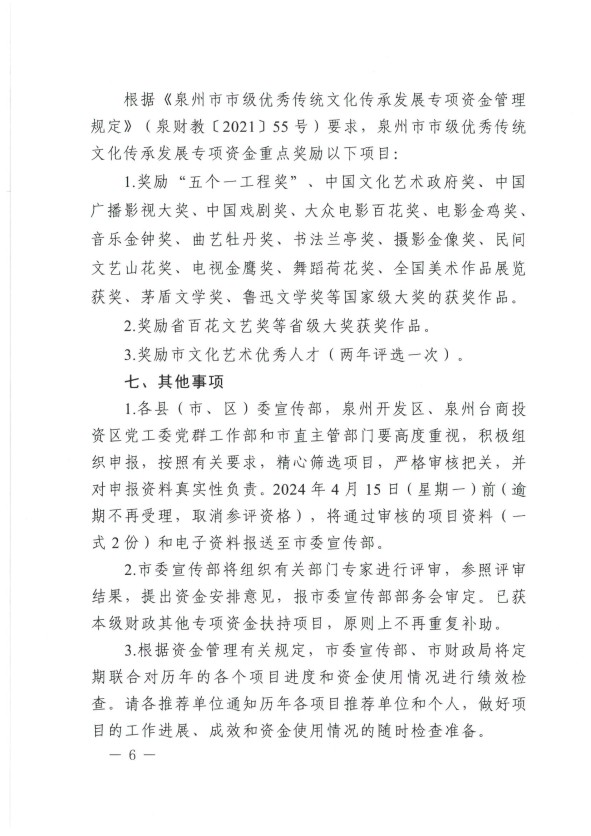 根据《泉州市市级优秀传统文化传承发展专项资金管理规定》（泉财教〔2021〕55号）要求，泉州市市级优秀传统文化传承发展专项资金重点奖励以下项目：

1.奖励“五个一工程奖”、中国文化艺术政府奖、中国广播影视大奖、中国戏剧奖、大众电影百花奖、电影金鸡奖、音乐金钟奖、曲艺牡丹奖、书法兰亭奖、摄影金像奖、民间文艺山花奖、电视金鹰奖、舞蹈荷花奖、全国美术作品展览获奖、茅盾文学奖、鲁迅文学奖等国家级大奖的获奖作品。

2.奖励省百花文艺奖等省级大奖获奖作品。

3.奖励市文化艺术优秀人才（两年评选一次）。

七、其他事项

1.各县（市、区）委宣传部，泉州开发区、泉州台商投资区党工委党群工作部和市直主管部门要高度重视，积极组织申报，按照有关要求，精心筛选项目，严格审核把关，并对申报资料真实性负责。2024年4月15日（星期一）前（逾期不再受理，取消参评资格），将通过审核的项目资料（一式2份）和电子资料报送至市委宣传部。

2.市委宣传部将组织有关部门专家进行评审，参照评审结果，提出资金安排意见，报市委宣传部部务会审定。已获本级财政其他专项资金扶持项目，原则上不再重复补助。

3.根据资金管理有关规定，市委宣传部、市财政局将定期联合对历年的各个项目进度和资金使用情况进行绩效检查。请各推荐单位通知历年各项目推荐单位和个人，做好项目的工作进展、成效和资金使用情况的随时检查准备。

— 6 —